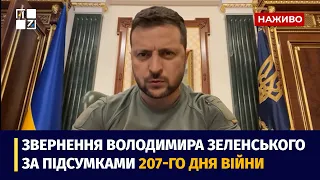 НАЖИВО

ЗВЕРНЕННЯ ВОЛОДИМИРА ЗЕЛЕНСЬКОГО ЗА ПІДСУМКАМИ 207-ГО ДНЯ ВІЙНИ